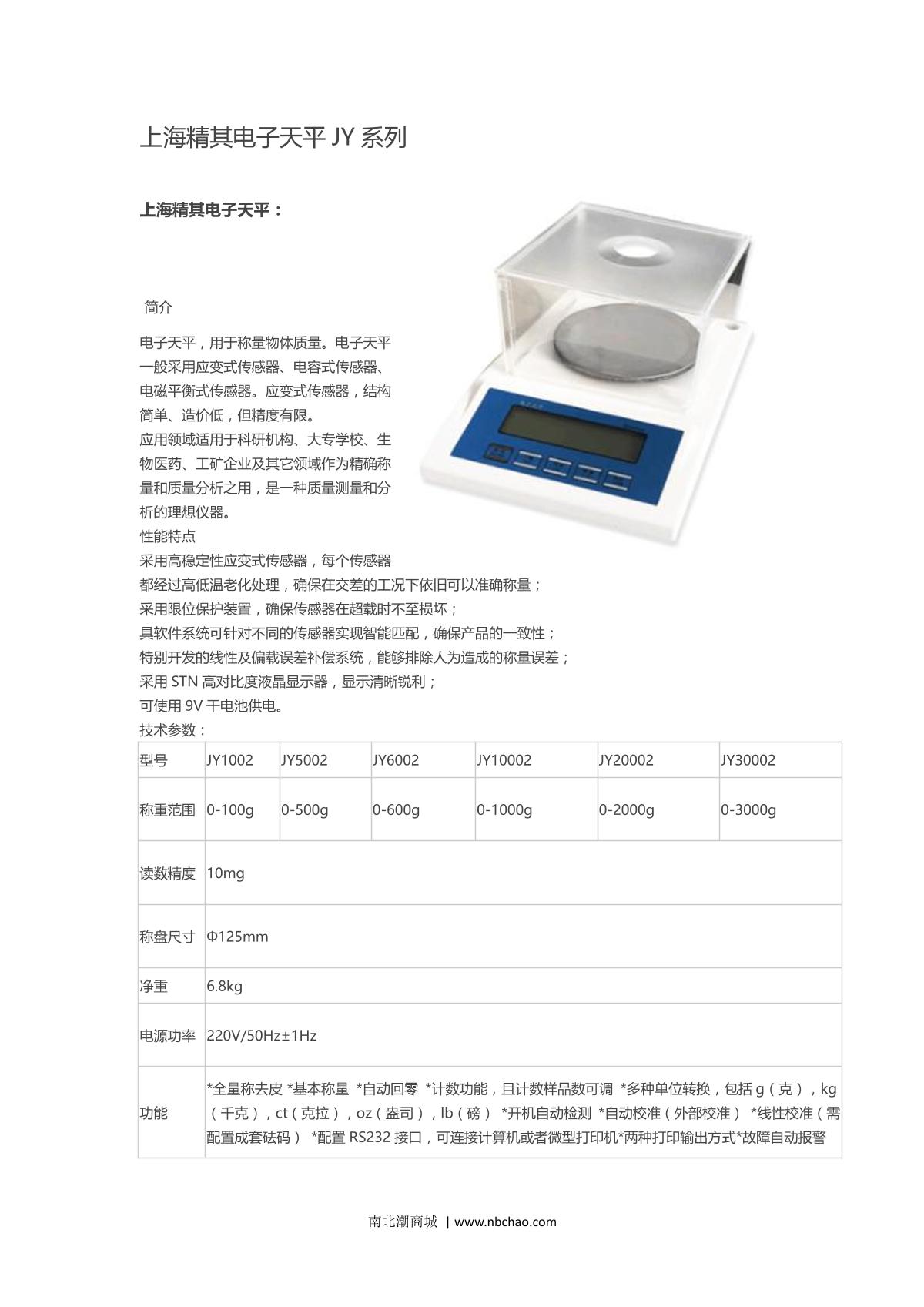 上海精其电子天平 JY 系列

上海精其电子天平：

简介

电子天平，用于称量物体质量。电子天平一般采用应变式传感器、电容式传感器、电磁平衡式传感器。应变式传感器，结构简单、造价低，但精度有限。
应用领域适用于科研机构、大专学校、生物医药、工矿企业及其它领域作为精确称量和质量分析之用，是一种质量测量和分析的理想仪器。
性能特点
采用高稳定性应变式传感器，每个传感器都经过高低温老化处理，确保在交差的工况下依旧可以准确称量；
采用限位保护装置，确保传感器在超载时不至损坏；
具软件系统可针对不同的传感器实现智能匹配，确保产品的一致性；
特别开发的线性及偏载误差补偿系统，能够排除人为造成的称量误差；
采用 STN 高对比度液晶显示器，显示清晰锐利；
可使用 9V 干电池供电。
技术参数：

| 型号 | JY1002 | JY5002 | JY6002 | JY10002 | JY20002 | JY30002 |
|---|---|---|---|---|---|---|
| 称重范围 | 0-100g | 0-500g | 0-600g | 0-1000g | 0-2000g | 0-3000g |
| 读数精度 | 10mg | | | | | |
| 称盘尺寸 | Φ125mm | | | | | |
| 净重 | 6.8kg | | | | | |
| 电源功率 | 220V/50Hz±1Hz | | | | | |
| 功能 | *全量称去皮 *基本称量 *自动回零 *计数功能，且计数样品数可调 *多种单位转换，包括 g（克），kg（千克），ct（克拉），oz（盎司），lb（磅） *开机自动检测 *自动校准（外部校准） *线性校准（需配置成套砝码） *配置 RS232 接口，可连接计算机或者微型打印机*两种打印输出方式*故障自动报警 | | | | | |

南北潮商城 | www.nbchao.com